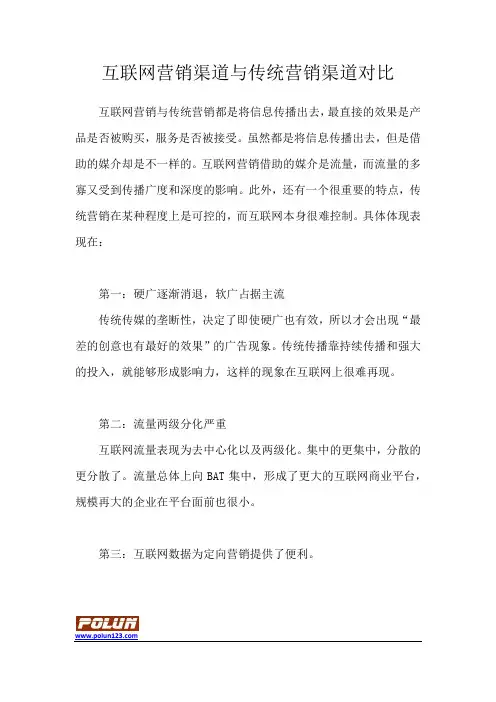 互联网营销渠道与传统营销渠道对比

互联网营销与传统营销都是将信息传播出去，最直接的效果是产品是否被购买，服务是否被接受。虽然都是将信息传播出去，但是借助的媒介却是不一样的。互联网营销借助的媒介是流量，而流量的多寡又受到传播广度和深度的影响。此外，还有一个很重要的特点，传统营销在某种程度上是可控的，而互联网本身很难控制。具体体现表现在：

第一：硬广逐渐消退，软广占据主流

传统传媒的垄断性，决定了即使硬广也有效，所以才会出现“最差的创意也有最好的效果”的广告现象。传统传播靠持续传播和强大的投入，就能够形成影响力，这样的现象在互联网上很难再现。

第二：流量两级分化严重

互联网流量表现为去中心化以及两级化。集中的更集中，分散的更分散了。流量总体上向 BAT 集中，形成了更大的互联网商业平台，规模再大的企业在平台面前也很小。

第三：互联网数据为定向营销提供了便利。

POLUN
www.polun123.com